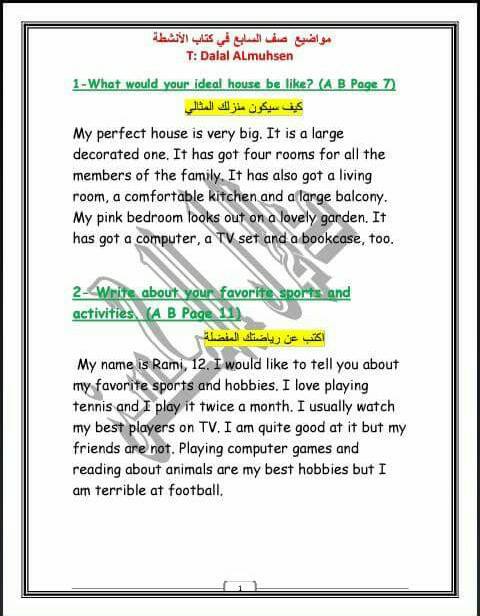 مواضيع صف السابع في كتاب الأنشطة
T: Dalal ALmuhsen

1-What would your ideal house be like? (A B Page 7)

كيف سيكون منزلك المثالي

My perfect house is very big. It is a large decorated one. It has got four rooms for all the members of the family. It has also got a living room, a comfortable kitchen and a large balcony. My pink bedroom looks out on a lovely garden. It has got a computer, a TV set and a bookcase, too.

2- Write about your favorite sports and activities. (A B Page 11)

اكتب عن رياضتك المفضلة

My name is Rami, 12. I would like to tell you about my favorite sports and hobbies. I love playing tennis and I play it twice a month. I usually watch my best players on TV. I am quite good at it but my friends are not. Playing computer games and reading about animals are my best hobbies but I am terrible at football.

1